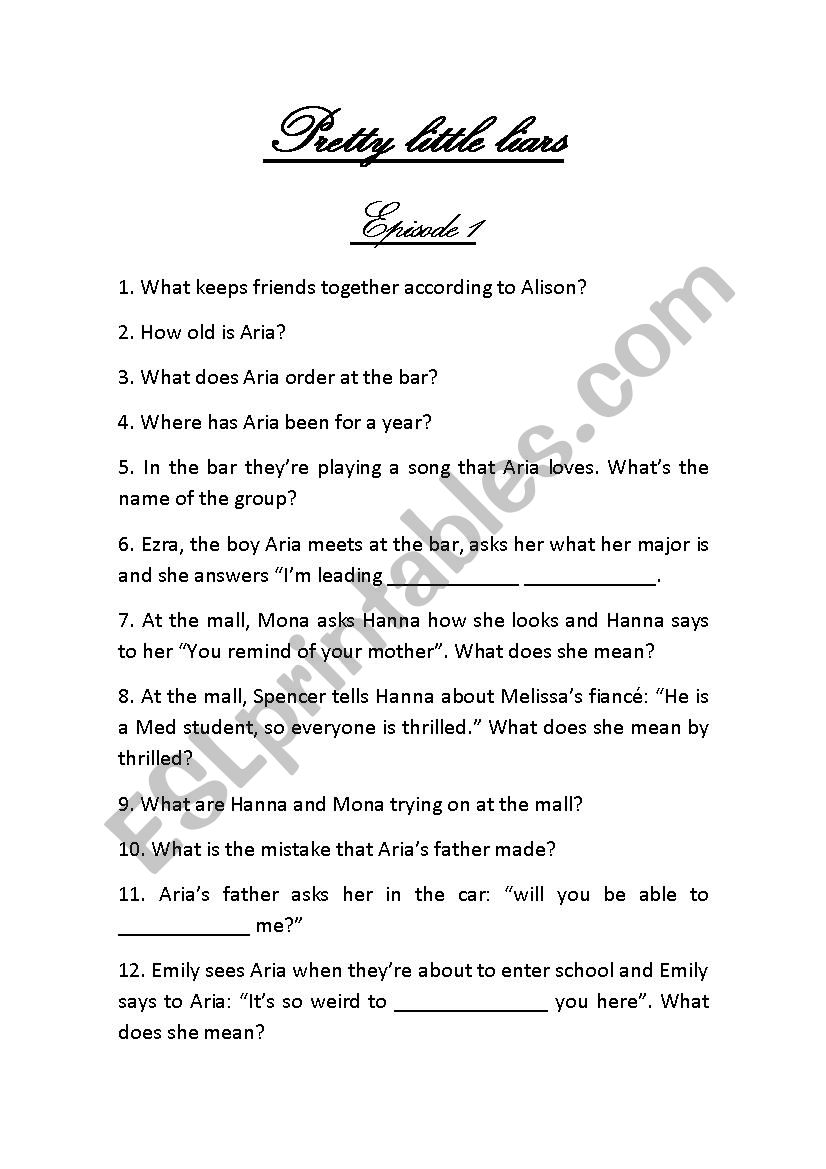 Pretty little liars

Episode 1

1. What keeps friends together according to Alison?

2. How old is Aria?

3. What does Aria order at the bar?

4. Where has Aria been for a year?

5. In the bar they're playing a song that Aria loves. What's the name of the group?

6. Ezra, the boy Aria meets at the bar, asks her what her major is and she answers "I'm leading ____________ ____________.

7. At the mall, Mona asks Hanna how she looks and Hanna says to her "You remind of your mother". What does she mean?

8. At the mall, Spencer tells Hanna about Melissa's fiancé: "He is a Med student, so everyone is thrilled." What does she mean by thrilled?

9. What are Hanna and Mona trying on at the mall?

10. What is the mistake that Aria's father made?

11. Aria's father asks her in the car: "will you be able to ____________ me?"

12. Emily sees Aria when they're about to enter school and Emily says to Aria: "It's so weird to ______________ you here". What does she mean?

ESLprintables.com